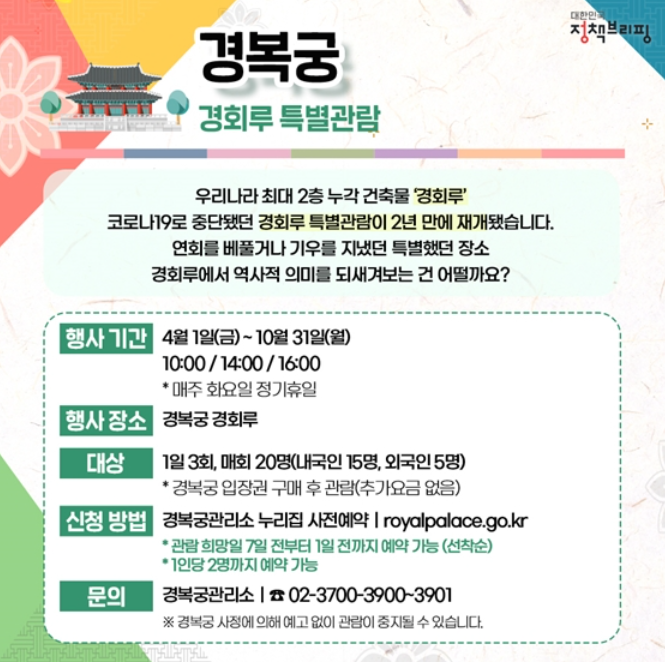 대한민국
정책브리핑

경복궁

경회루 특별관람

우리나라 최대 2층 누각 건축물 '경회루'
코로나19로 중단됐던 경회루 특별관람이 2년 만에 재개됐습니다.
연회를 베풀거나 기우를 지냈던 특별했던 장소
경회루에서 역사적 의미를 되새겨보는 건 어떨까요?

행사 기간
4월 1일(금) ~ 10월 31일(월)
10:00 / 14:00 / 16:00
* 매주 화요일 정기휴일

행사 장소
경복궁 경회루

대상
1일 3회, 매회 20명(내국인 15명, 외국인 5명)
* 경복궁 입장권 구매 후 관람(추가요금 없음)

신청 방법
경복궁관리소 누리집 사전예약 | royalpalace.go.kr
* 관람 희망일 7일 전부터 1일 전까지 예약 가능 (선착순)
* 1인당 2명까지 예약 가능

문의
경복궁관리소 | ☎ 02-3700-3900~3901

※ 경복궁 사정에 의해 예고 없이 관람이 중지될 수 있습니다.